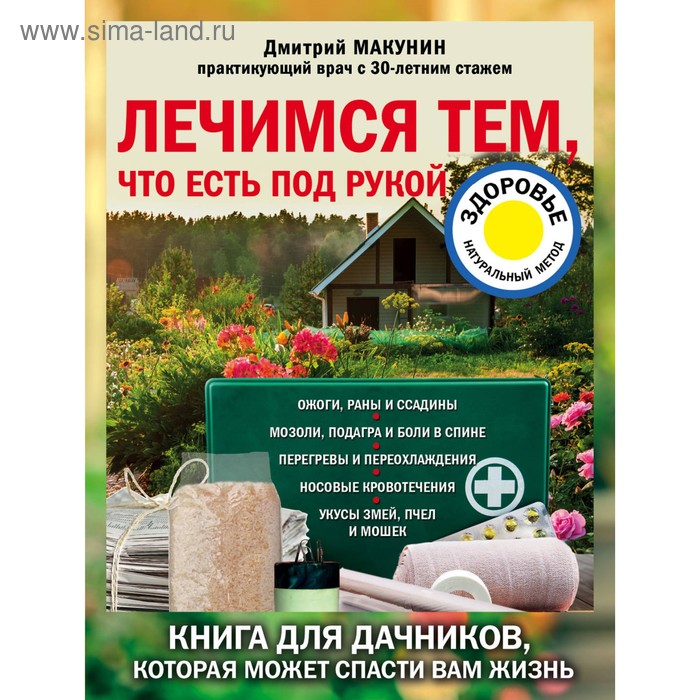 www.sima-land.ru

Дмитрий МАКУНИН
практикующий врач с 30-летним стажем

ЛЕЧИМСЯ ТЕМ,
ЧТО ЕСТЬ ПОД РУКОЙ

ЗДОРОВЬЕ
НАТУРАЛЬНЫЙ МЕТОД

ОЖОГИ, РАНЫ И ССАДИНЫ
МОЗОЛИ, ПОДАГРА И БОЛИ В СПИНЕ
ПЕРЕГРЕВЫ И ПЕРЕОХЛАЖДЕНИЯ
НОСОВЫЕ КРОВОТЕЧЕНИЯ
УКУСЫ ЗМЕЙ, ПЧЕЛ И МОШЕК

КНИГА ДЛЯ ДАЧНИКОВ,
КОТОРАЯ МОЖЕТ СПАСТИ ВАМ ЖИЗНЬ